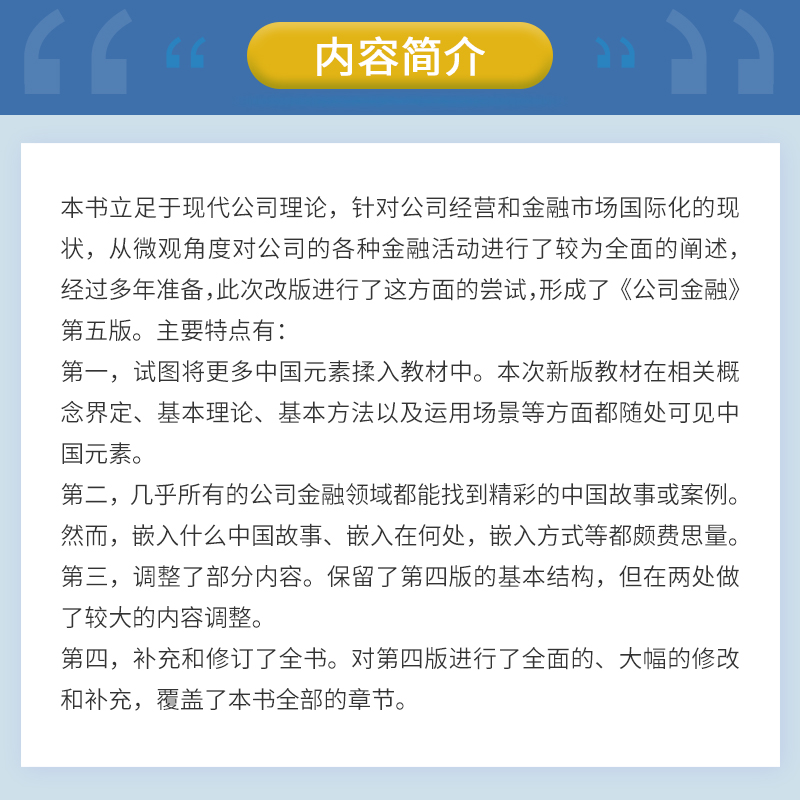 内容简介

本书立足于现代公司理论，针对公司经营和金融市场国际化的现状，从微观角度对公司的各种金融活动进行了较为全面的阐述，经过多年准备,此次改版进行了这方面的尝试,形成了《公司金融》第五版。主要特点有：

第一，试图将更多中国元素揉入教材中。本次新版教材在相关概念界定、基本理论、基本方法以及运用场景等方面都随处可见中国元素。

第二，几乎所有的公司金融领域都能找到精彩的中国故事或案例。然而，嵌入什么中国故事、嵌入在何处，嵌入方式等都颇费思量。

第三，调整了部分内容。保留了第四版的基本结构，但在两处做了较大的内容调整。

第四，补充和修订了全书。对第四版进行了全面的、大幅的修改和补充，覆盖了本书全部的章节。